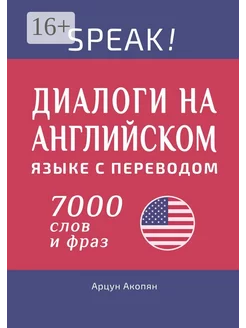 16+

SPEAK!

ДИАЛОГИ НА АНГЛИЙСКОМ

ЯЗЫКЕ С ПЕРЕВОДОМ

7000 слов и фраз

Арцун Акопян